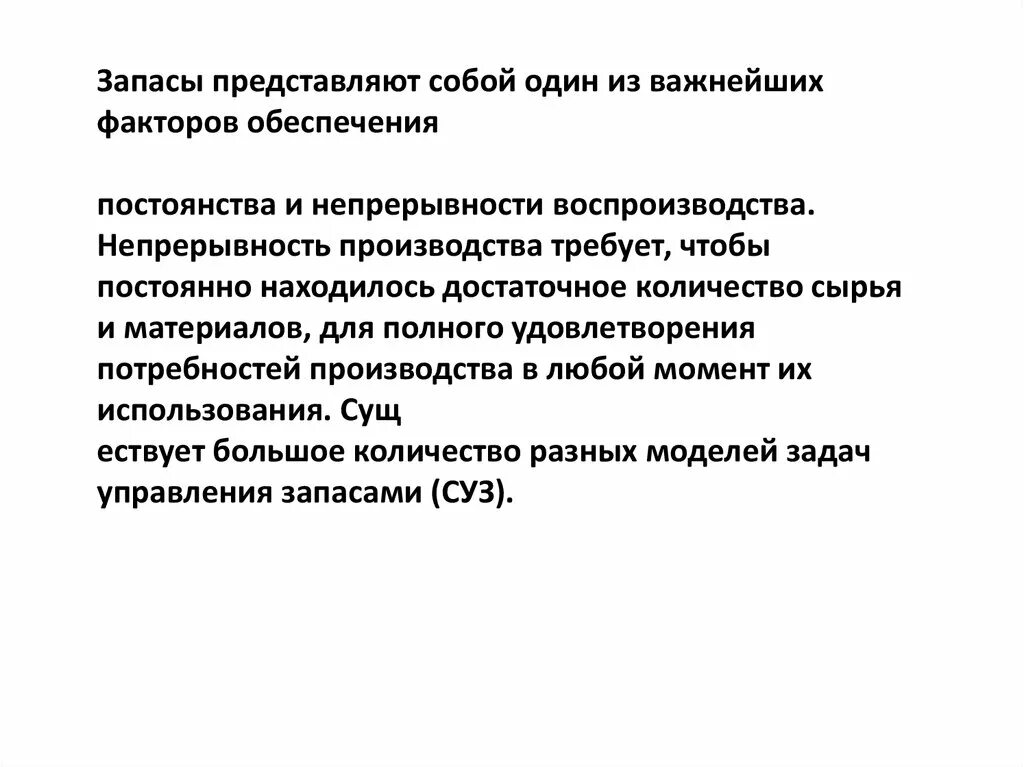 Запасы представляют собой один из важнейших факторов обеспечения

постоянства и непрерывности воспроизводства. Непрерывность производства требует, чтобы постоянно находилось достаточное количество сырья и материалов, для полного удовлетворения потребностей производства в любой момент их использования. Сущ
ествует большое количество разных моделей задач управления запасами (СУЗ).